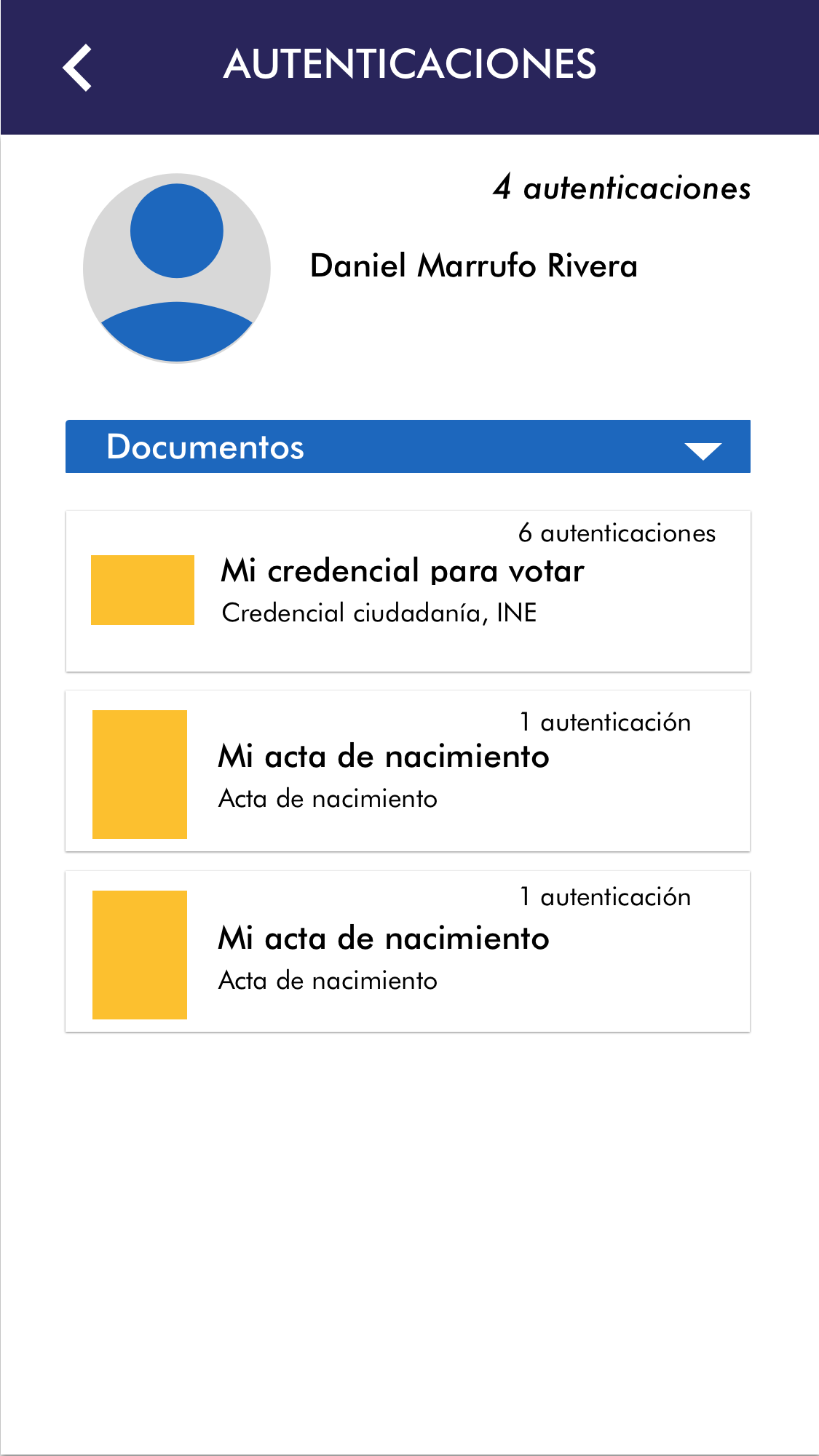 AUTENTICACIONES

4 autenticaciones

Daniel Marrufo Rivera

Documentos

6 autenticaciones
Mi credencial para votar
Credencial ciudadanía, INE

1 autenticación
Mi acta de nacimiento
Acta de nacimiento

1 autenticación
Mi acta de nacimiento
Acta de nacimiento